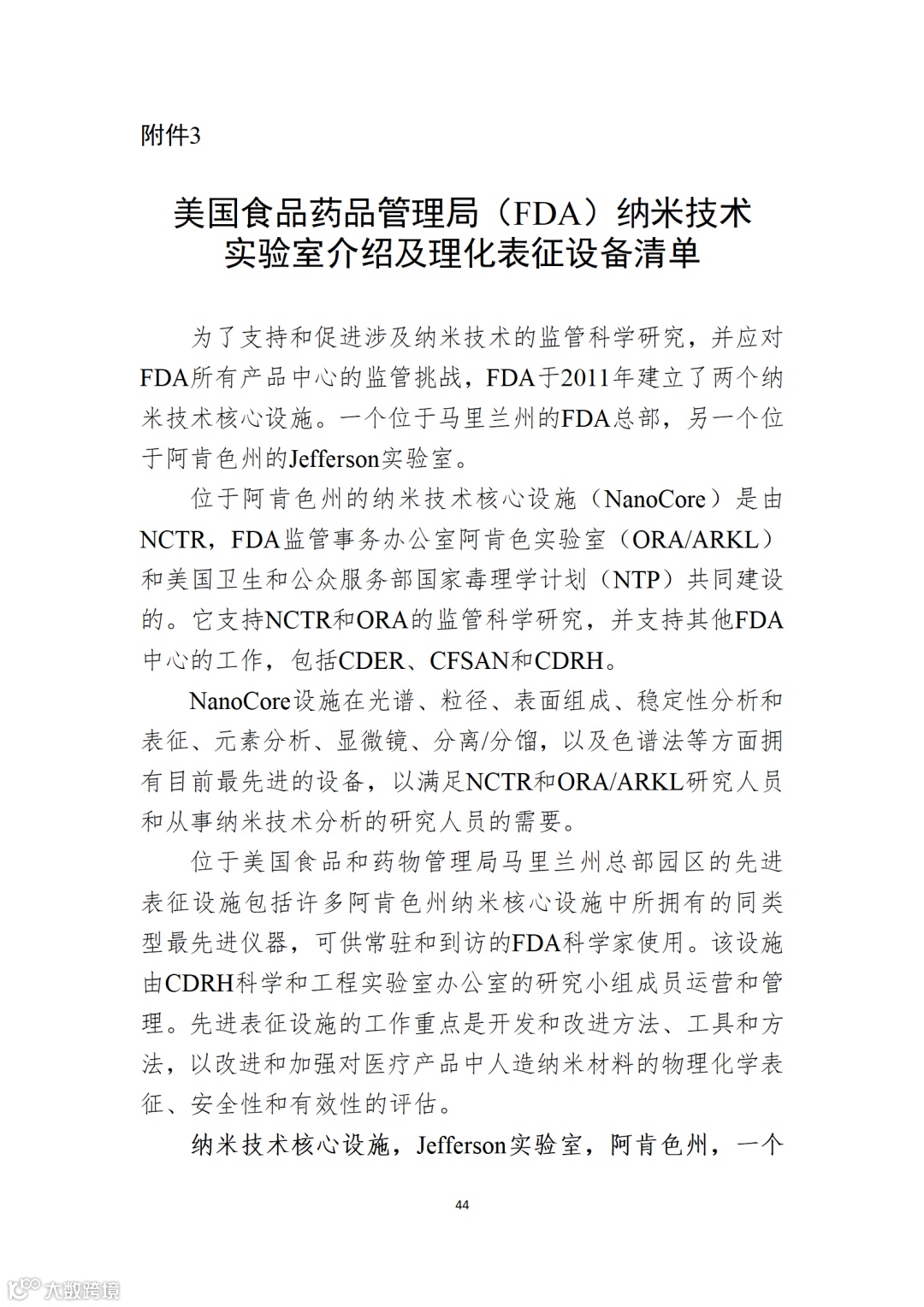 附件3

美国食品药品管理局（FDA）纳米技术实验室介绍及理化表征设备清单

为了支持和促进涉及纳米技术的监管科学研究，并应对FDA所有产品中心的监管挑战，FDA于2011年建立了两个纳米技术核心设施。一个位于马里兰州的FDA总部，另一个位于阿肯色州的Jefferson实验室。

位于阿肯色州的纳米技术核心设施（NanoCore）是由NCTR，FDA监管事务办公室阿肯色实验室（ORA/ARKL）和美国卫生和公众服务部国家毒理学计划（NTP）共同建设的。它支持NCTR和ORA的监管科学研究，并支持其他FDA中心的工作，包括CDER、CFSAN和CDRH。

NanoCore设施在光谱、粒径、表面组成、稳定性分析和表征、元素分析、显微镜、分离/分馏，以及色谱法等方面拥有目前最先进的设备，以满足NCTR和ORA/ARKL研究人员和从事纳米技术分析的研究人员的需要。

位于美国食品和药物管理局马里兰州总部园区的先进表征设施包括许多阿肯色州纳米核心设施中所拥有的同类型最先进仪器，可供常驻和到访的FDA科学家使用。该设施由CDRH科学和工程实验室办公室的研究小组成员运营和管理。先进表征设施的工作重点是开发和改进方法、工具和方法，以改进和加强对医疗产品中人造纳米材料的物理化学表征、安全性和有效性的评估。

纳米技术核心设施，Jefferson实验室，阿肯色州，一个

44

大数跨境